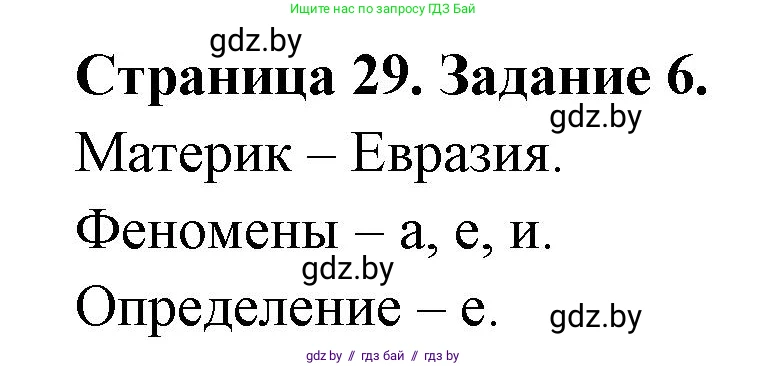 Ищите нас по запросу ГДЗ Бай

gdz.by

Страница 29. Задание 6.

gdz.by

Материк – Евразия.

Феномены – а, е, и.

gdz.by

Определение – е.

gdz.by

gdz.by // гдз бай // гдз by